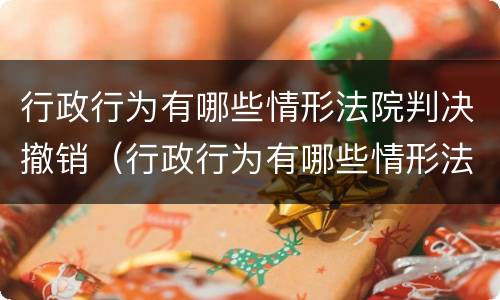 行政行为有哪些情形法院判决撤销（行政行为有哪些情形法